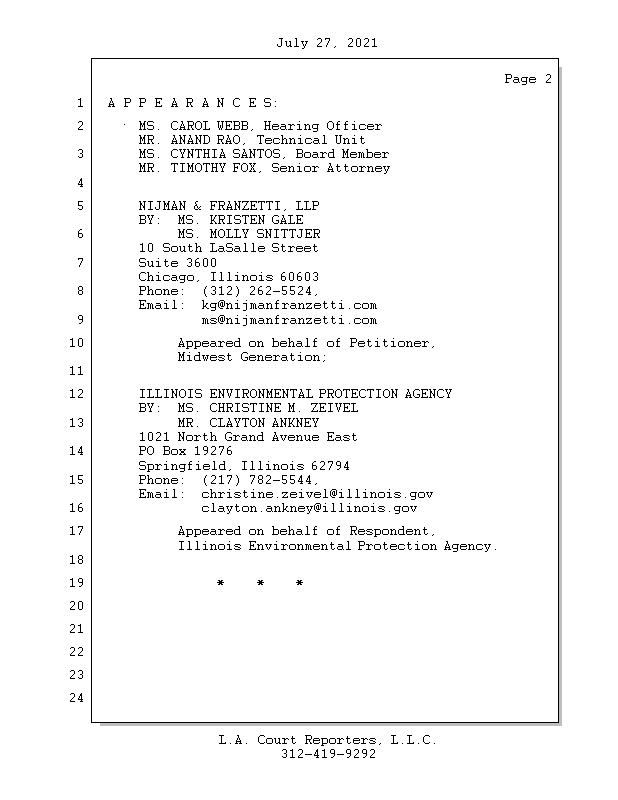 July 27, 2021

Page 2

1 A P P E A R A N C E S:

2 MS. CAROL WEBB, Hearing Officer
MR. ANAND RAO, Technical Unit
3 MS. CYNTHIA SANTOS, Board Member
MR. TIMOTHY FOX, Senior Attorney
4

5 NIJMAN & FRANZETTI, LLP
BY: MS. KRISTEN GALE
6 MS. MOLLY SNITTJER
10 South LaSalle Street
7 Suite 3600
Chicago, Illinois 60603
8 Phone: (312) 262-5524,
Email: kg@nijmanfranzetti.com
9 ms@nijmanfranzetti.com

10 Appeared on behalf of Petitioner,
Midwest Generation;
11

12 ILLINOIS ENVIRONMENTAL PROTECTION AGENCY
BY: MS. CHRISTINE M. ZEIVEL
13 MR. CLAYTON ANKNEY
1021 North Grand Avenue East
14 PO Box 19276
Springfield, Illinois 62794
15 Phone: (217) 782-5544,
Email: christine.zeivel@illinois.gov
16 clayton.ankney@illinois.gov

17 Appeared on behalf of Respondent,
Illinois Environmental Protection Agency.
18

19 * * *

20

21

22

23

24

L.A. Court Reporters, L.L.C.
312-419-9292